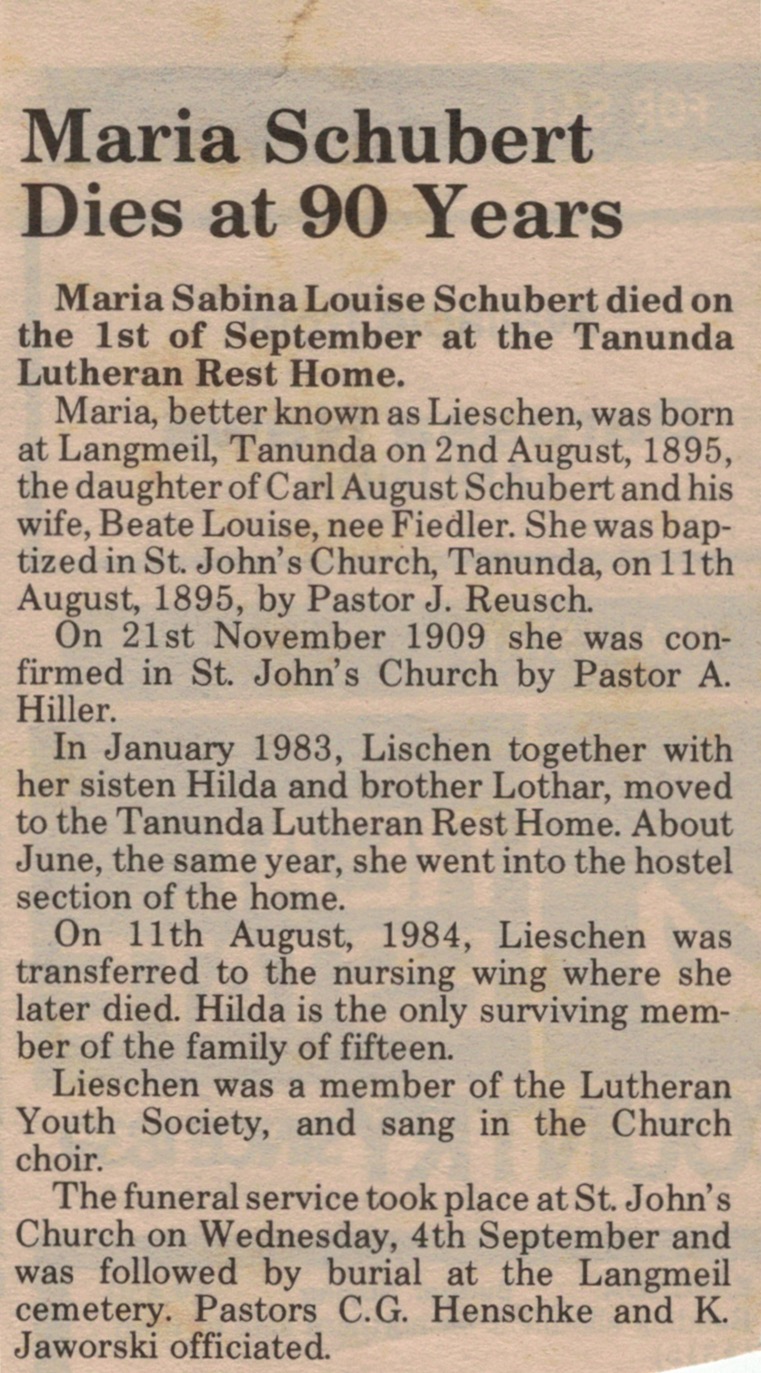 Maria Schubert Dies at 90 Years

Maria Sabina Louise Schubert died on the 1st of September at the Tanunda Lutheran Rest Home.

Maria, better known as Lieschen, was born at Langmeil, Tanunda on 2nd August, 1895, the daughter of Carl August Schubert and his wife, Beate Louise, nee Fiedler. She was baptized in St. John's Church, Tanunda, on 11th August, 1895, by Pastor J. Reusch.

On 21st November 1909 she was confirmed in St. John's Church by Pastor A. Hiller.

In January 1983, Lischen together with her sisten Hilda and brother Lothar, moved to the Tanunda Lutheran Rest Home. About June, the same year, she went into the hostel section of the home.

On 11th August, 1984, Lieschen was transferred to the nursing wing where she later died. Hilda is the only surviving member of the family of fifteen.

Lieschen was a member of the Lutheran Youth Society, and sang in the Church choir.

The funeral service took place at St. John's Church on Wednesday, 4th September and was followed by burial at the Langmeil cemetery. Pastors C.G. Henschke and K. Jaworski officiated.